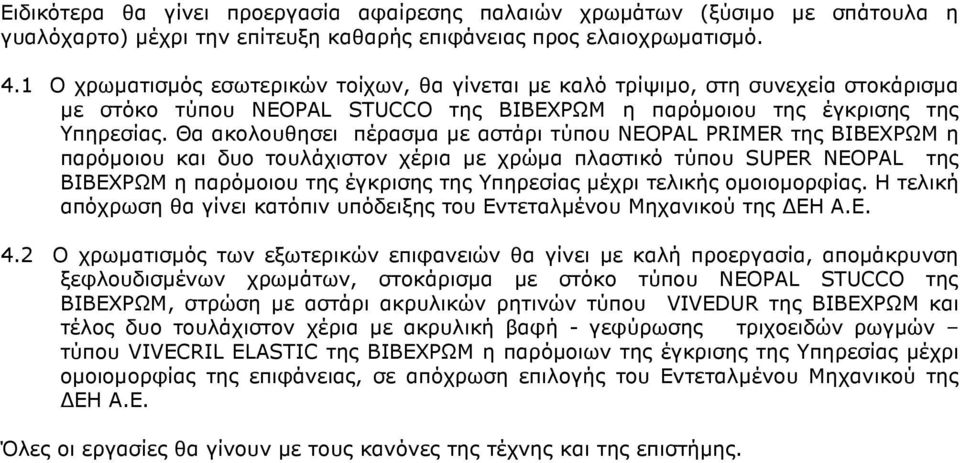 Ειδικότερα θα γίνει προεργασία αφαίρεσης παλαιών χρωμάτων (ξύσιμο με σπάτουλα η γυαλόχαρτο) μέχρι την επίτευξη καθαρής επιφάνειας προς ελαιοχρωματισμό.

4.1 Ο χρωματισμός εσωτερικών τοίχων, θα γίνεται με καλό τρίψιμο, στη συνεχεία στοκάρισμα με στόκο τύπου NEOPAL STUCCO της ΒΙΒΕΧΡΩΜ η παρόμοιου της έγκρισης της Υπηρεσίας. Θα ακολουθησει πέρασμα με αστάρι τύπου NEOPAL PRIMER της ΒΙΒΕΧΡΩΜ η παρόμοιου και δυο τουλάχιστον χέρια με χρώμα πλαστικό τύπου SUPER NEOPAL της ΒΙΒΕΧΡΩΜ η παρόμοιου της έγκρισης της Υπηρεσίας μέχρι τελικής ομοιομορφίας. Η τελική απόχρωση θα γίνει κατόπιν υπόδειξης του Εντεταλμένου Μηχανικού της ΔΕΗ Α.Ε.

4.2 Ο χρωματισμός των εξωτερικών επιφανειών θα γίνει με καλή προεργασία, απομάκρυνση ξεφλουδισμένων χρωμάτων, στοκάρισμα με στόκο τύπου NEOPAL STUCCO της ΒΙΒΕΧΡΩΜ, στρώση με αστάρι ακρυλικών ρητινών τύπου VIVEDUR της ΒΙΒΕΧΡΩΜ και τέλος δυο τουλάχιστον χέρια με ακρυλική βαφή - γεφύρωσης τριχοειδών ρωγμών – τύπου VIVECRIL ELASTIC της ΒΙΒΕΧΡΩΜ η παρόμοιου της έγκρισης της Υπηρεσίας μέχρι ομοιομορφίας της επιφάνειας, σε απόχρωση επιλογής του Εντεταλμένου Μηχανικού της ΔΕΗ Α.Ε.

Όλες οι εργασίες θα γίνουν με τους κανόνες της τέχνης και της επιστήμης.